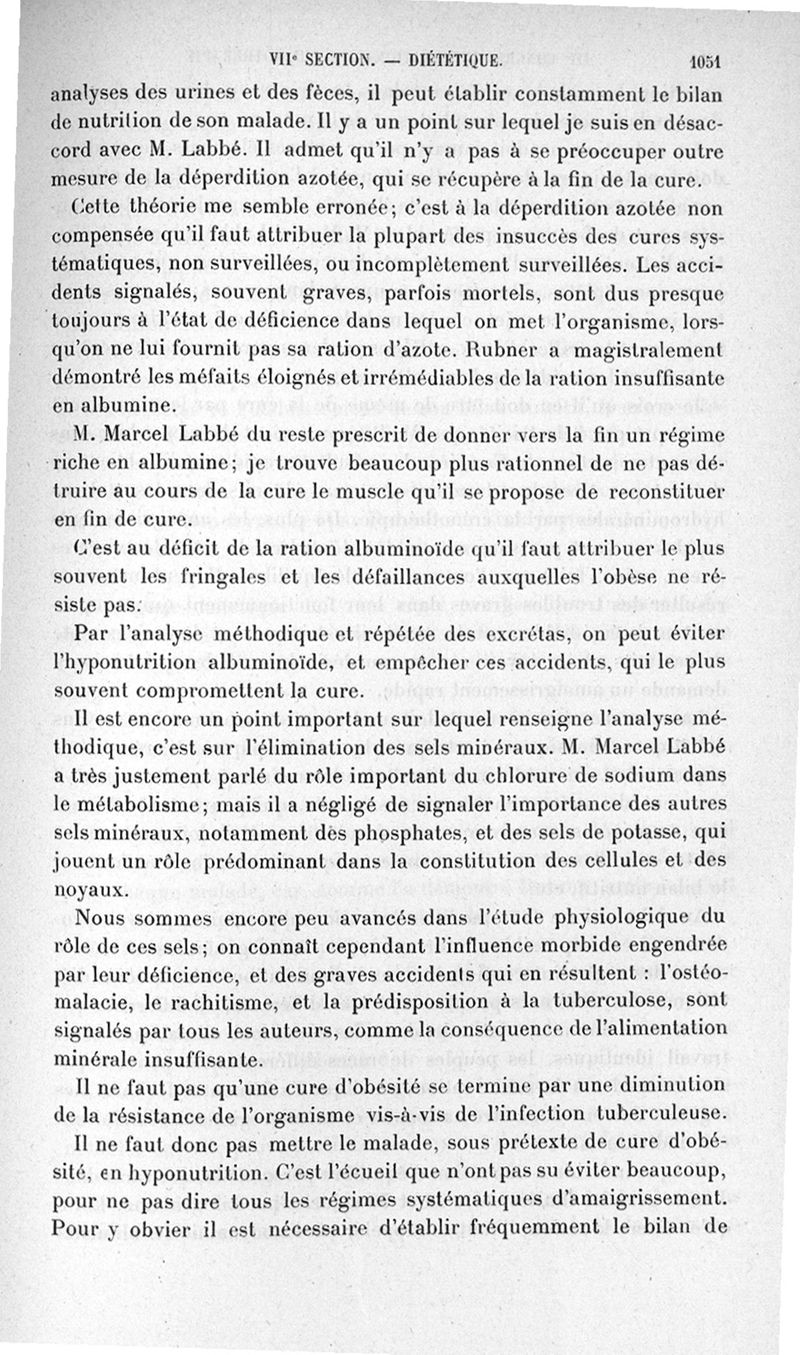 VIIᵉ SECTION. — DIÉTÉTIQUE. 1051

analyses des urines et des fèces, il peut établir constamment le bilan de nutrition de son malade. Il y a un point sur lequel je suis en désaccord avec M. Labbé. Il admet qu'il n'y a pas à se préoccuper outre mesure de la déperdition azotée, qui se récupère à la fin de la cure.

Cette théorie me semble erronée; c'est à la déperdition azotée non compensée qu'il faut attribuer la plupart des insuccès des cures systématiques, non surveillées, ou incomplètement surveillées. Les accidents signalés, souvent graves, parfois mortels, sont dus presque toujours à l'état de déficience dans lequel on met l'organisme, lorsqu'on ne lui fournit pas sa ration d'azote. Rubner a magistralement démontré les méfaits éloignés et irrémédiables de la ration insuffisante en albumine.

M. Marcel Labbé du reste prescrit de donner vers la fin un régime riche en albumine; je trouve beaucoup plus rationnel de ne pas détruire au cours de la cure le muscle qu'il se propose de reconstituer en fin de cure.

C'est au déficit de la ration albuminoïde qu'il faut attribuer le plus souvent les fringales et les défaillances auxquelles l'obèse ne résiste pas.

Par l'analyse méthodique et répétée des excrétas, on peut éviter l'hyponutrition albuminoïde, et empêcher ces accidents, qui le plus souvent compromettent la cure.

Il est encore un point important sur lequel renseigne l'analyse méthodique, c'est sur l'élimination des sels minéraux. M. Marcel Labbé a très justement parlé du rôle important du chlorure de sodium dans le métabolisme; mais il a négligé de signaler l'importance des autres sels minéraux, notamment des phosphates, et des sels de potasse, qui jouent un rôle prédominant dans la constitution des cellules et des noyaux.

Nous sommes encore peu avancés dans l'étude physiologique du rôle de ces sels; on connaît cependant l'influence morbide engendrée par leur déficience, et des graves accidents qui en résultent : l'ostéomalacie, le rachitisme, et la prédisposition à la tuberculose, sont signalés par tous les auteurs, comme la conséquence de l'alimentation minérale insuffisante.

Il ne faut pas qu'une cure d'obésité se termine par une diminution de la résistance de l'organisme vis-à-vis de l'infection tuberculeuse.

Il ne faut donc pas mettre le malade, sous prétexte de cure d'obésité, en hyponutrition. C'est l'écueil que n'ont pas su éviter beaucoup, pour ne pas dire tous les régimes systématiques d'amaigrissement. Pour y obvier il est nécessaire d'établir fréquemment le bilan de